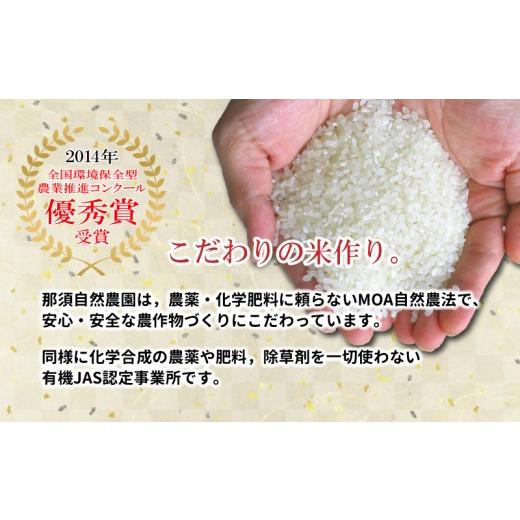 2014年
全国環境保全型
農業推進コンクール
優秀賞
受賞

こだわりの米作り。

那須自然農園は，農薬・化学肥料に頼らないMOA自然農法で、安心・安全な農作物づくりにこだわっています。

同様に化学合成の農薬や肥料，除草剤を一切使わない有機JAS認定事業所です。